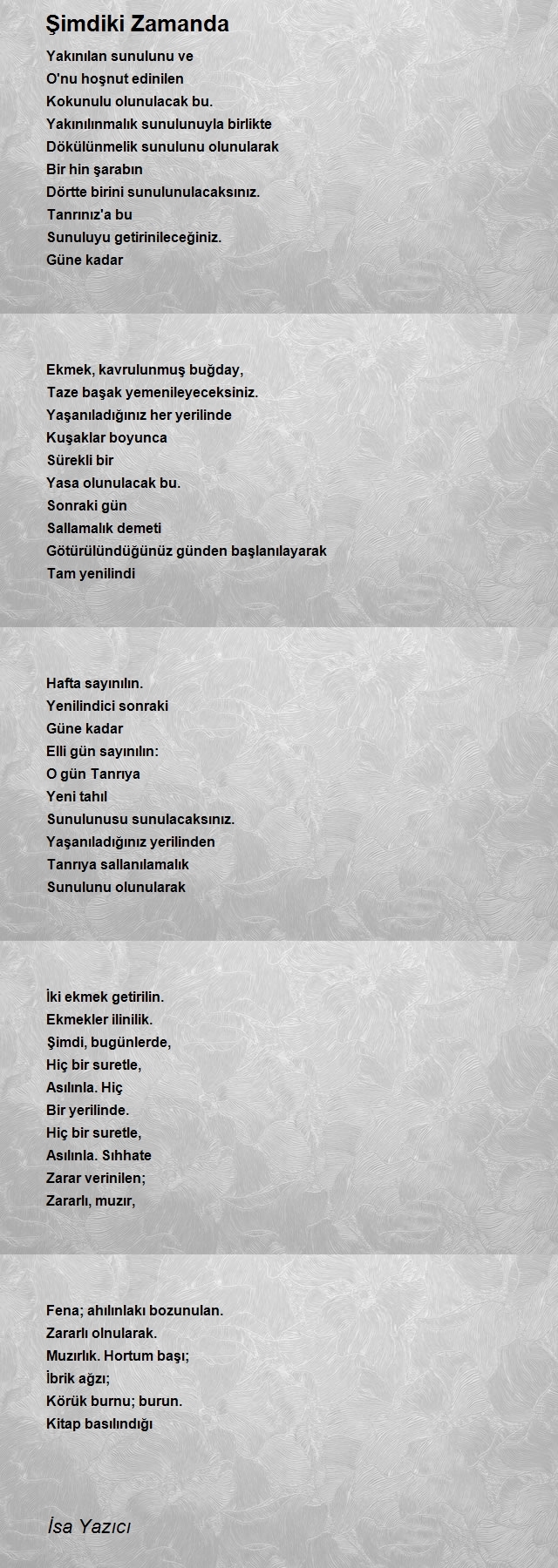 Şimdiki Zamanda

Yakınılan sunulunu ve
O'nu hoşnut edinilen
Kokunulu olunulacak bu.
Yakınılınmalık sunulunuyla birlikte
Dökülünmelik sunulunu olunularak
Bir hin şarabın
Dörtte birini sunulunulacaksınız.
Tanrınız'a bu
Sunuluyu getirinileceğiniz.
Güne kadar

Ekmek, kavrulunmuş buğday,
Taze başak yemenileyeceksiniz.
Yaşanıladığınız her yerilinde
Kuşaklar boyunca
Sürekli bir
Yasa olunulacak bu.
Sonraki gün
Sallamalık demeti
Götürülündüğünüz günden başlanılayarak
Tam yenilindi

Hafta sayınılın.
Yenilindici sonraki
Güne kadar
Elli gün sayınılın:
O gün Tanrıya
Yeni tahıl
Sunulunusu sunulacaksınız.
Yaşanıladığınız yerilinden
Tanrıya sallanılamalık
Sunulunu olunularak

İki ekmek getirilin.
Ekmekler ilinilik.
Şimdi, bugünlerde,
Hiç bir suretle,
Asılınla. Hiç
Bir yerilinde.
Hiç bir suretle,
Asılınla. Sıhhate
Zarar verinilen;
Zararlı, muzır,

Fena; ahılınlakı bozunulan.
Zararlı olnularak.
Muzırlık. Hortum başı;
İbrik ağzı;
Körük burnu; burun.
Kitap basılındığı

İsa Yazıcı